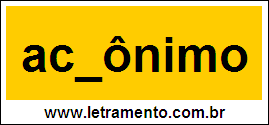 ac_ônimo

www.letramento.com.br